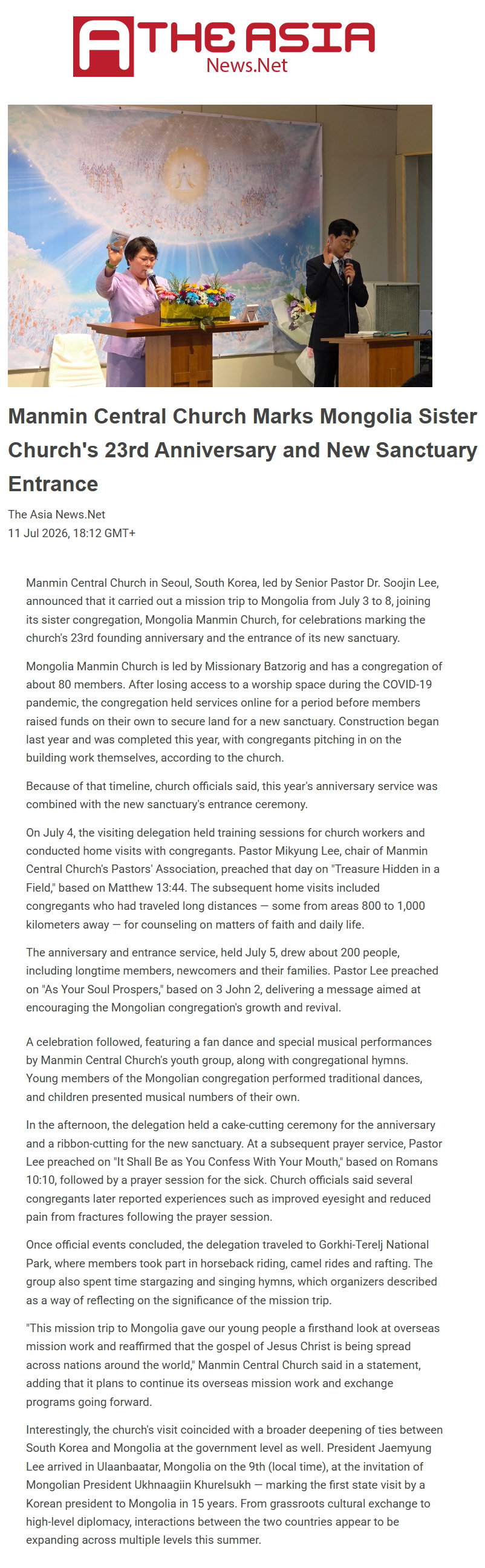 THE ASIA
News.Net

Manmin Central Church Marks Mongolia Sister Church's 23rd Anniversary and New Sanctuary Entrance

The Asia News.Net
11 Jul 2026, 18:12 GMT+

Manmin Central Church in Seoul, South Korea, led by Senior Pastor Dr. Soojin Lee, announced that it carried out a mission trip to Mongolia from July 3 to 8, joining its sister congregation, Mongolia Manmin Church, for celebrations marking the church's 23rd founding anniversary and the entrance of its new sanctuary.

Mongolia Manmin Church is led by Missionary Batzorig and has a congregation of about 80 members. After losing access to a worship space during the COVID-19 pandemic, the congregation held services online for a period before members raised funds on their own to secure land for a new sanctuary. Construction began last year and was completed this year, with congregants pitching in on the building work themselves, according to the church.

Because of that timeline, church officials said, this year's anniversary service was combined with the new sanctuary's entrance ceremony.

On July 4, the visiting delegation held training sessions for church workers and conducted home visits with congregants. Pastor Mikyung Lee, chair of Manmin Central Church's Pastors' Association, preached that day on "Treasure Hidden in a Field," based on Matthew 13:44. The subsequent home visits included congregants who had traveled long distances — some from areas 800 to 1,000 kilometers away — for counseling on matters of faith and daily life.

The anniversary and entrance service, held July 5, drew about 200 people, including longtime members, newcomers and their families. Pastor Lee preached on "As Your Soul Prospers," based on 3 John 2, delivering a message aimed at encouraging the Mongolian congregation's growth and revival.

A celebration followed, featuring a fan dance and special musical performances by Manmin Central Church's youth group, along with congregational hymns. Young members of the Mongolian congregation performed traditional dances, and children presented musical numbers of their own.

In the afternoon, the delegation held a cake-cutting ceremony for the anniversary and a ribbon-cutting for the new sanctuary. At a subsequent prayer service, Pastor Lee preached on "It Shall Be as You Confess With Your Mouth," based on Romans 10:10, followed by a prayer session for the sick. Church officials said several congregants later reported experiences such as improved eyesight and reduced pain from fractures following the prayer session.

Once official events concluded, the delegation traveled to Gorkhi-Terelj National Park, where members took part in horseback riding, camel rides and rafting. The group also spent time stargazing and singing hymns, which organizers described as a way of reflecting on the significance of the mission trip.

"This mission trip to Mongolia gave our young people a firsthand look at overseas mission work and reaffirmed that the gospel of Jesus Christ is being spread across nations around the world," Manmin Central Church said in a statement, adding that it plans to continue its overseas mission work and exchange programs going forward.

Interestingly, the church's visit coincided with a broader deepening of ties between South Korea and Mongolia at the government level as well. President Jaemyung Lee arrived in Ulaanbaatar, Mongolia on the 9th (local time), at the invitation of Mongolian President Ukhnaagiin Khurelsukh — marking the first state visit by a Korean president to Mongolia in 15 years. From grassroots cultural exchange to high-level diplomacy, interactions between the two countries appear to be expanding across multiple levels this summer.